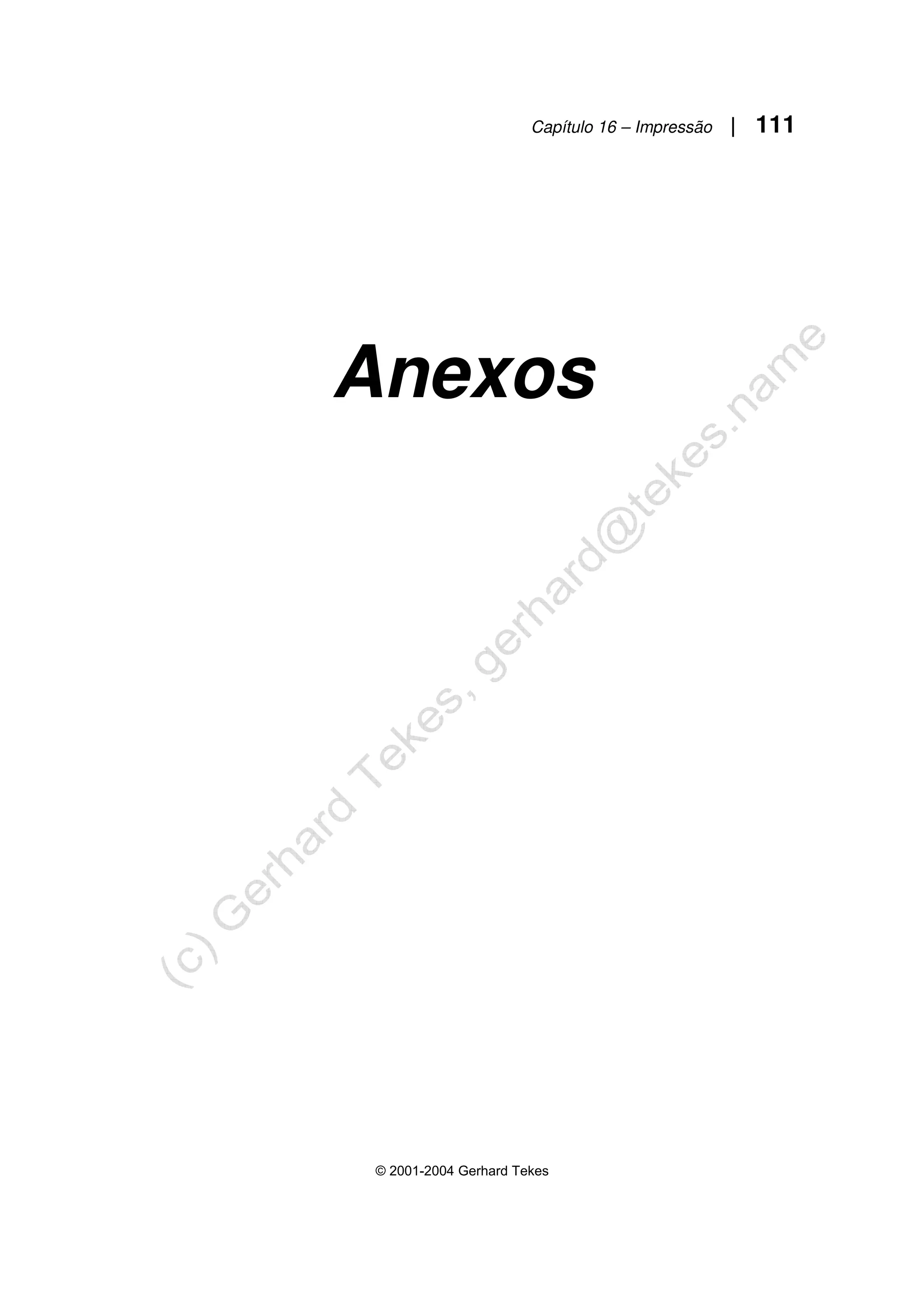 Capítulo 16 – Impressão | 111

Anexos

(c) Gerhard Tekes, gerhard@tekes.name

© 2001-2004 Gerhard Tekes